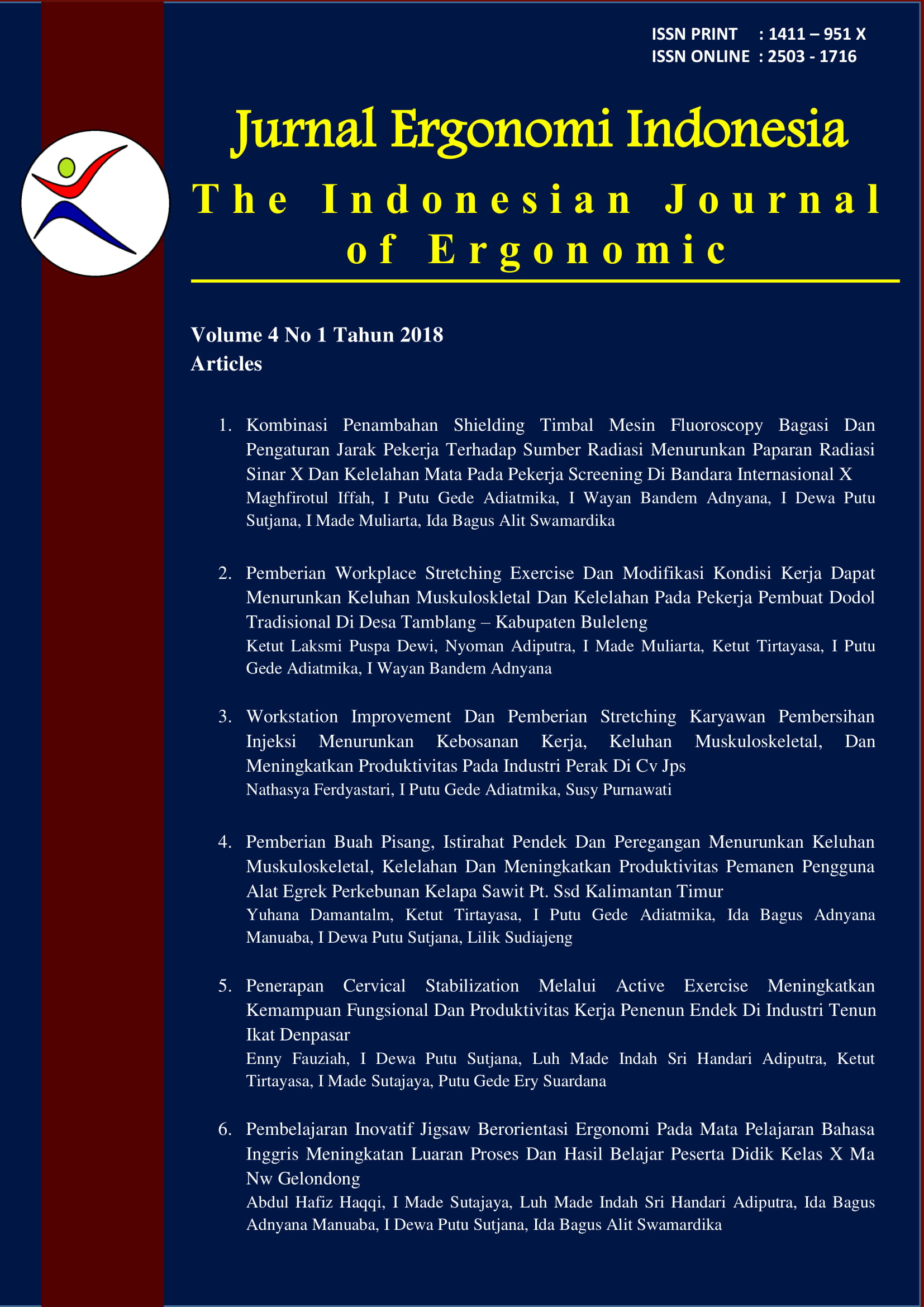 ISSN PRINT : 1411 – 951 X
ISSN ONLINE : 2503 - 1716

Jurnal Ergonomi Indonesia

The Indonesian Journal of Ergonomic

Volume 4 No 1 Tahun 2018
Articles

1. Kombinasi Penambahan Shielding Timbal Mesin Fluoroscopy Bagasi Dan Pengaturan Jarak Pekerja Terhadap Sumber Radiasi Menurunkan Paparan Radiasi Sinar X Dan Kelelahan Mata Pada Pekerja Screening Di Bandara Internasional X
Maghfirotul Iffah, I Putu Gede Adiatmika, I Wayan Bandem Adnyana, I Dewa Putu Sutjana, I Made Muliarta, Ida Bagus Alit Swamardika

2. Pemberian Workplace Stretching Exercise Dan Modifikasi Kondisi Kerja Dapat Menurunkan Keluhan Muskuloskletal Dan Kelelahan Pada Pekerja Pembuat Dodol Tradisional Di Desa Tamblang – Kabupaten Buleleng
Ketut Laksmi Puspa Dewi, Nyoman Adiputra, I Made Muliarta, Ketut Tirtayasa, I Putu Gede Adiatmika, I Wayan Bandem Adnyana

3. Workstation Improvement Dan Pemberian Stretching Karyawan Pembersihan Injeksi Menurunkan Kebosanan Kerja, Keluhan Muskuloskeletal, Dan Meningkatkan Produktivitas Pada Industri Perak Di Cv Jps
Nathasya Ferdyastari, I Putu Gede Adiatmika, Susy Purnawati

4. Pemberian Buah Pisang, Istirahat Pendek Dan Peregangan Menurunkan Keluhan Muskuloskeletal, Kelelahan Dan Meningkatkan Produktivitas Pemanen Pengguna Alat Egrek Perkebunan Kelapa Sawit Pt. Ssd Kalimantan Timur
Yuhana Damantalm, Ketut Tirtayasa, I Putu Gede Adiatmika, Ida Bagus Adnyana Manuaba, I Dewa Putu Sutjana, Lilik Sudiajeng

5. Penerapan Cervical Stabilization Melalui Active Exercise Meningkatkan Kemampuan Fungsional Dan Produktivitas Kerja Penenun Endek Di Industri Tenun Ikat Denpasar
Enny Fauziah, I Dewa Putu Sutjana, Luh Made Indah Sri Handari Adiputra, Ketut Tirtayasa, I Made Sutajaya, Putu Gede Ery Suardana

6. Pembelajaran Inovatif Jigsaw Berorientasi Ergonomi Pada Mata Pelajaran Bahasa Inggris Meningkatan Luaran Proses Dan Hasil Belajar Peserta Didik Kelas X Ma Nw Gelondong
Abdul Hafiz Haqqi, I Made Sutajaya, Luh Made Indah Sri Handari Adiputra, Ida Bagus Adnyana Manuaba, I Dewa Putu Sutjana, Ida Bagus Alit Swamardika